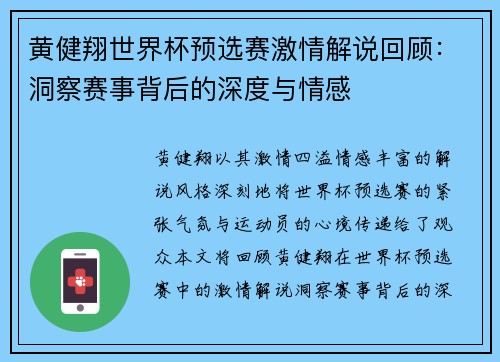 黄健翔世界杯预选赛激情解说回顾：洞察赛事背后的深度与情感

黄健翔以其激情四溢情感丰富的解说风格深刻地将世界杯预选赛的紧张气氛与运动员的心境传递给了观众本文将回顾黄健翔在世界杯预选赛中的激情解说洞察赛事背后的深